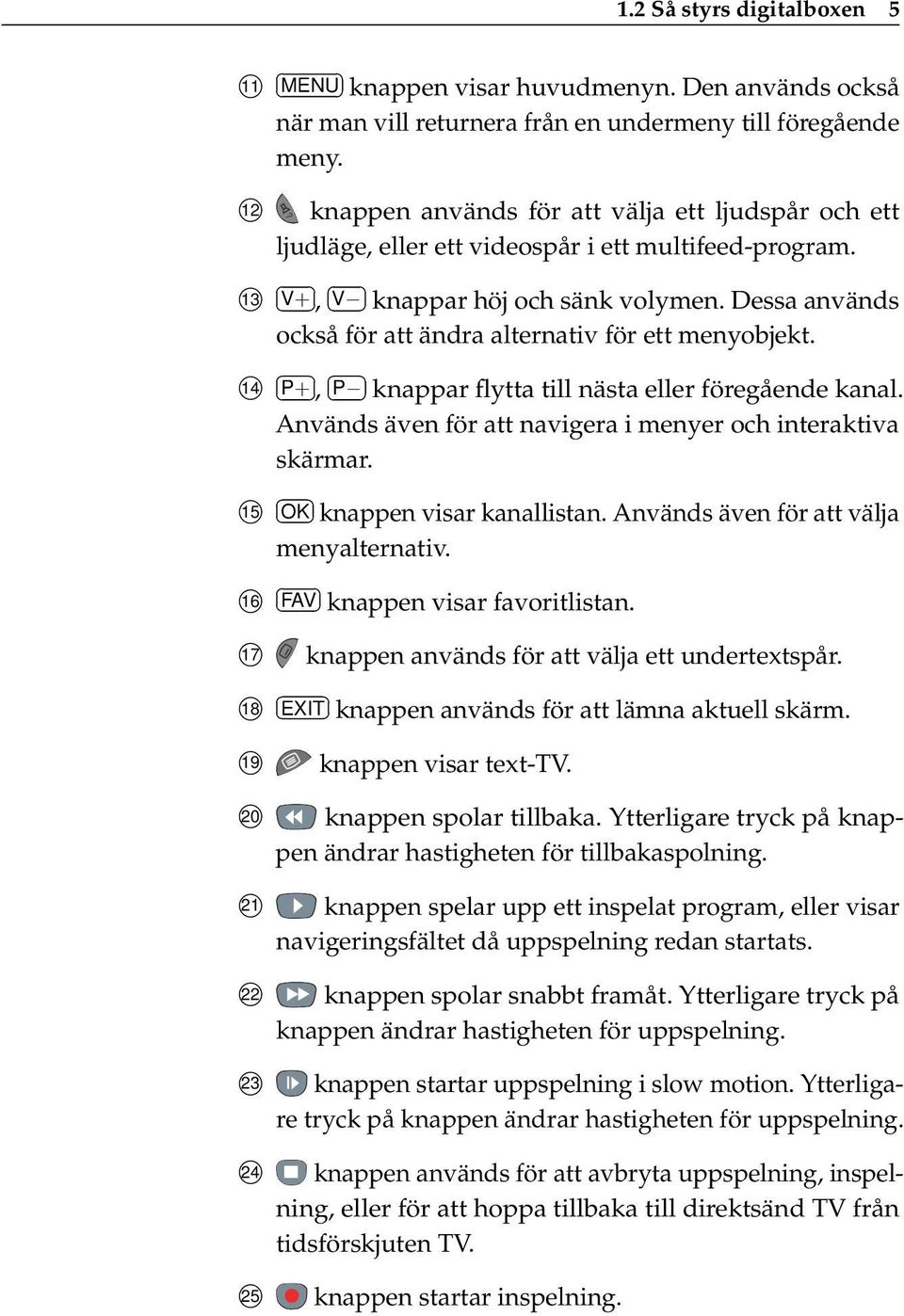 1.2 Så styrs digitalboxen 5

⑪ MENU knappen visar huvudmenyn. Den används också när man vill returnera från en undermeny till föregående meny.

⑫ knappen används för att välja ett ljudspår och ett ljudläge, eller ett videospår i ett multifeed-program.

⑬ V+, V− knappar höj och sänk volymen. Dessa används också för att ändra alternativ för ett menyobjekt.

⑭ P+, P− knappar flytta till nästa eller föregående kanal. Används även för att navigera i menyer och interaktiva skärmar.

⑮ OK knappen visar kanallistan. Används även för att välja menyalternativ.

⑯ FAV knappen visar favoritlistan.

⑰ knappen används för att välja ett undertextspår.

⑱ EXIT knappen används för att lämna aktuell skärm.

⑲ knappen visar text-TV.

⑳ knappen spolar tillbaka. Ytterligare tryck på knappen ändrar hastigheten för tillbakaspolning.

㉑ knappen spelar upp ett inspelat program, eller visar navigeringsfältet då uppspelning redan startats.

㉒ knappen spolar snabbt framåt. Ytterligare tryck på knappen ändrar hastigheten för uppspelning.

㉓ knappen startar uppspelning i slow motion. Ytterligare tryck på knappen ändrar hastigheten för uppspelning.

㉔ knappen används för att avbryta uppspelning, inspelning, eller för att hoppa tillbaka till direktsänd TV från tidsförskjuten TV.

㉕ knappen startar inspelning.